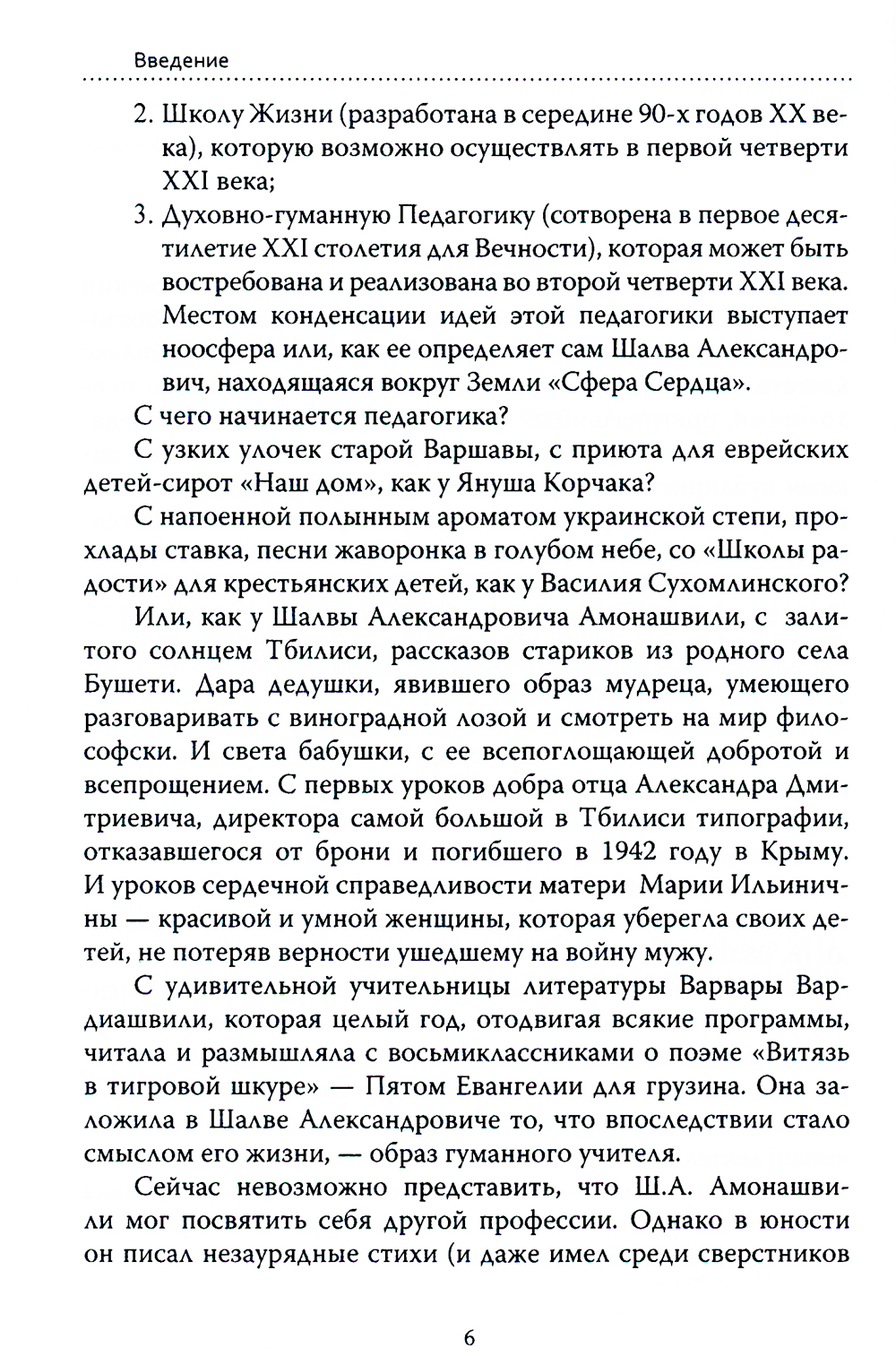 Введение

2. Школу Жизни (разработана в середине 90-х годов XX века), которую возможно осуществлять в первой четверти XXI века;

3. Духовно-гуманную Педагогику (сотворена в первое десятилетие XXI столетия для Вечности), которая может быть востребована и реализована во второй четверти XXI века. Местом конденсации идей этой педагогики выступает ноосфера или, как ее определяет сам Шалва Александрович, находящаяся вокруг Земли «Сфера Сердца».

С чего начинается педагогика?

С узких улочек старой Варшавы, с приюта для еврейских детей-сирот «Наш дом», как у Януша Корчака?

С напоенной полынным ароматом украинской степи, прохлады ставка, песни жаворонка в голубом небе, со «Школы радости» для крестьянских детей, как у Василия Сухомлинского?

Или, как у Шалвы Александровича Амонашвили, с залитого солнцем Тбилиси, рассказов стариков из родного села Бушети. Дара дедушки, явившего образ мудреца, умеющего разговаривать с виноградной лозой и смотреть на мир философски. И света бабушки, с ее всепоглощающей добротой и всепрощением. С первых уроков добра отца Александра Дмитриевича, директора самой большой в Тбилиси типографии, отказавшегося от брони и погибшего в 1942 году в Крыму. И уроков сердечной справедливости матери Марии Ильиничны — красивой и умной женщины, которая уберегла своих детей, не потеряв верности ушедшему на войну мужу.

С удивительной учительницы литературы Варвары Вардиашвили, которая целый год, отодвигая всякие программы, читала и размышляла с восьмиклассниками о поэме «Витязь в тигровой шкуре» — Пятом Евангелии для грузина. Она заложила в Шалве Александровиче то, что впоследствии стало смыслом его жизни, — образ гуманного учителя.

Сейчас невозможно представить, что Ш.А. Амонашвили мог посвятить себя другой профессии. Однако в юности он писал незаурядные стихи (и даже имел среди сверстников

6